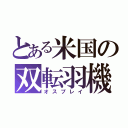 とある米国の
双転羽機
オスプレイ